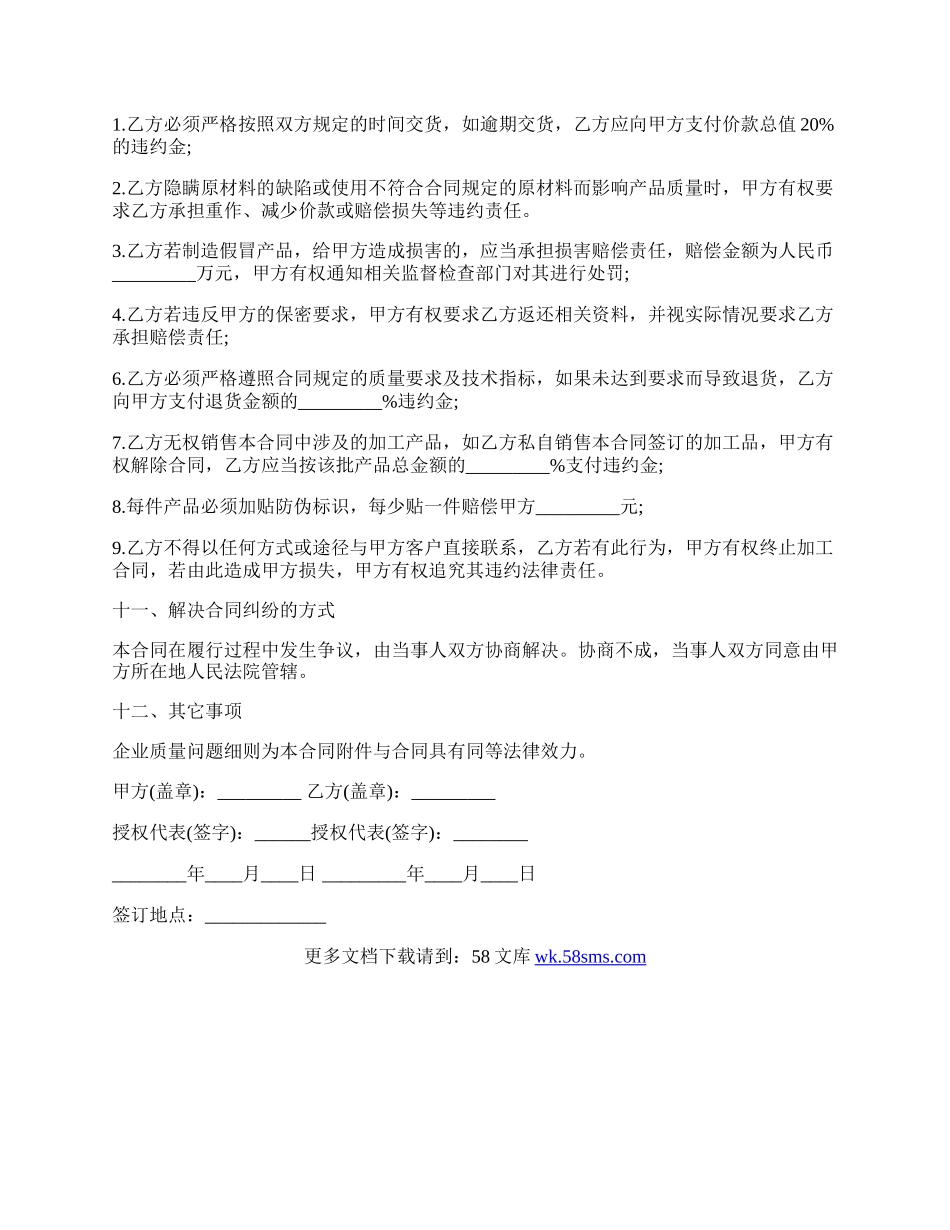 1.乙方必须严格按照双方规定的时间交货，如逾期交货，乙方应向甲方支付价款总值 20%的违约金;

2.乙方隐瞒原材料的缺陷或使用不符合合同规定的原材料而影响产品质量时，甲方有权要求乙方承担重作、减少价款或赔偿损失等违约责任。

3.乙方若制造假冒产品，给甲方造成损害的，应当承担损害赔偿责任，赔偿金额为人民币_________万元，甲方有权通知相关监督检查部门对其进行处罚;

4.乙方若违反甲方的保密要求，甲方有权要求乙方返还相关资料，并视实际情况要求乙方承担赔偿责任;

6.乙方必须严格遵照合同规定的质量要求及技术指标，如果未达到要求而导致退货，乙方向甲方支付退货金额的_________%违约金;

7.乙方无权销售本合同中涉及的加工产品，如乙方私自销售本合同签订的加工品，甲方有权解除合同，乙方应当按该批产品总金额的_________%支付违约金;

8.每件产品必须加贴防伪标识，每少贴一件赔偿甲方_________元;

9.乙方不得以任何方式或途径与甲方客户直接联系，乙方若有此行为，甲方有权终止加工合同，若由此造成甲方损失，甲方有权追究其违约法律责任。

十一、解决合同纠纷的方式

本合同在履行过程中发生争议，由当事人双方协商解决。协商不成，当事人双方同意由甲方所在地人民法院管辖。

十二、其它事项

企业质量问题细则为本合同附件与合同具有同等法律效力。

甲方(盖章)：_________ 乙方(盖章)：_________

授权代表(签字)：______授权代表(签字)：________

________年____月____日 _________年____月____日

签订地点：_____________

更多文档下载请到：58 文库 wk.58sms.com